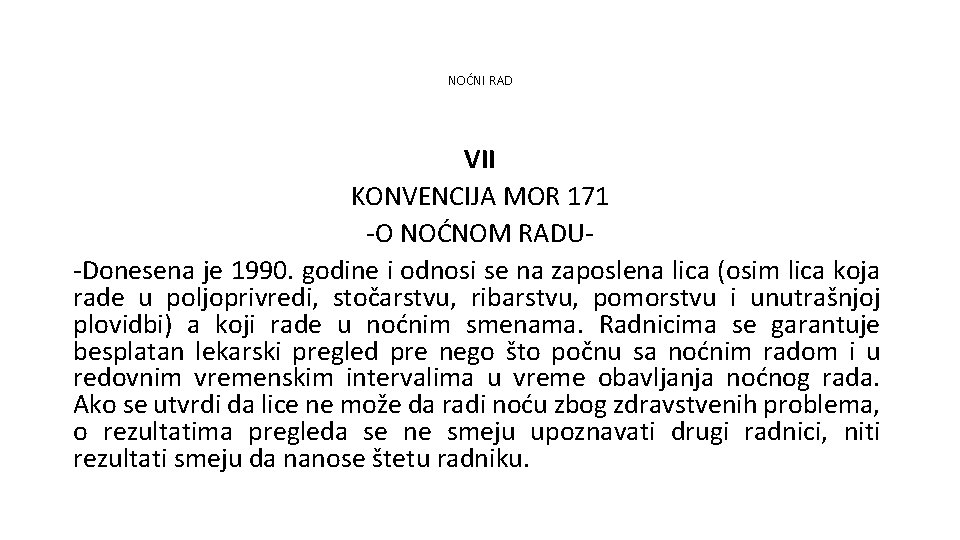 NOĆNI RAD

VII
KONVENCIJA MOR 171
-O NOĆNOM RADU-

-Donesena je 1990. godine i odnosi se na zaposlena lica (osim lica koja rade u poljoprivredi, stočarstvu, ribarstvu, pomorstvu i unutrašnjoj plovidbi) a koji rade u noćnim smenama. Radnicima se garantuje besplatan lekarski pregled pre nego što počnu sa noćnim radom i u redovnim vremenskim intervalima u vreme obavljanja noćnog rada. Ako se utvrdi da lice ne može da radi noću zbog zdravstvenih problema, o rezultatima pregleda se ne smeju upoznavati drugi radnici, niti rezultati smeju da nanose štetu radniku.